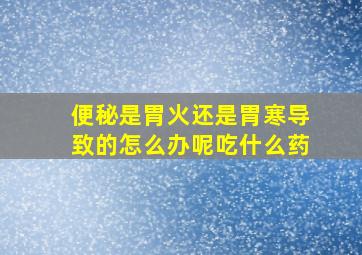 便秘是胃火还是胃寒导致的怎么办呢吃什么药